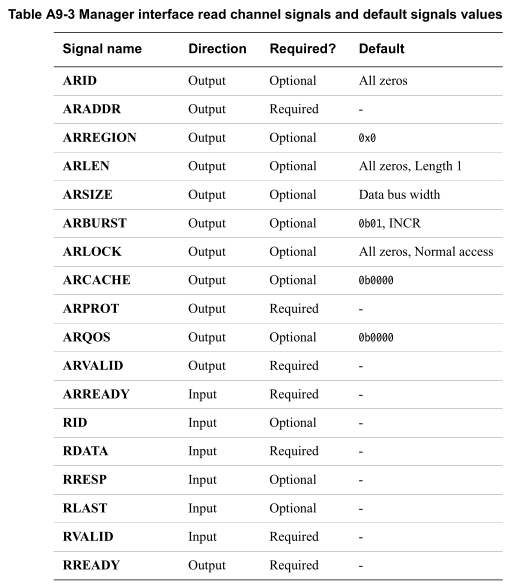 Table A9-3 Manager interface read channel signals and default signals values

| Signal name | Direction | Required? | Default |
|---|---|---|---|
| ARID | Output | Optional | All zeros |
| ARADDR | Output | Required | - |
| ARREGION | Output | Optional | 0x0 |
| ARLEN | Output | Optional | All zeros, Length 1 |
| ARSIZE | Output | Optional | Data bus width |
| ARBURST | Output | Optional | 0b01, INCR |
| ARLOCK | Output | Optional | All zeros, Normal access |
| ARCACHE | Output | Optional | 0b0000 |
| ARPROT | Output | Required | - |
| ARQOS | Output | Optional | 0b0000 |
| ARVALID | Output | Required | - |
| ARREADY | Input | Required | - |
| RID | Input | Optional | - |
| RDATA | Input | Required | - |
| RRESP | Input | Optional | - |
| RLAST | Input | Optional | - |
| RVALID | Input | Required | - |
| RREADY | Output | Required | - |